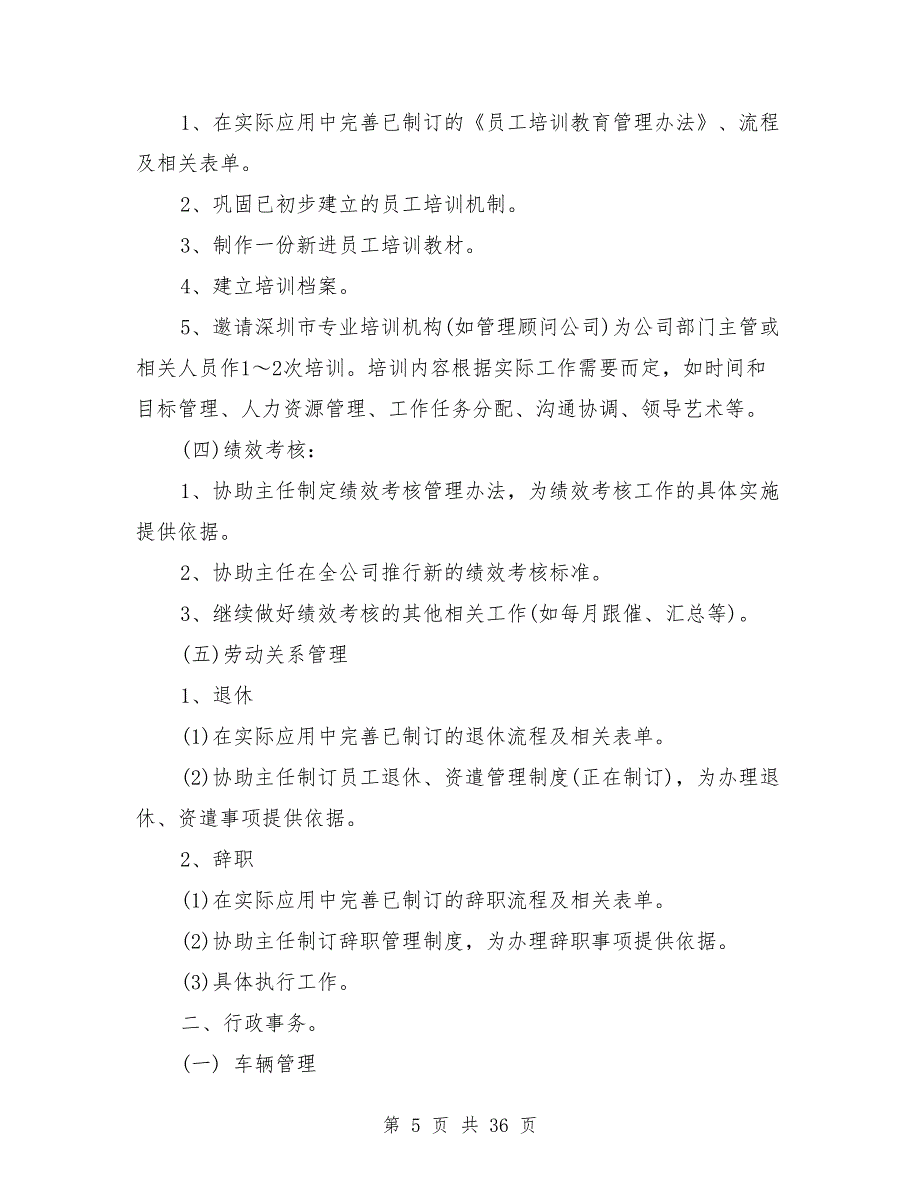 1、在实际应用中完善已制订的《员工培训教育管理办法》、流程及相关表单。

2、巩固已初步建立的员工培训机制。

3、制作一份新进员工培训教材。

4、建立培训档案。

5、邀请深圳市专业培训机构(如管理顾问公司)为公司部门主管或相关人员作1～2次培训。培训内容根据实际工作需要而定，如时间和目标管理、人力资源管理、工作任务分配、沟通协调、领导艺术等。

(四)绩效考核：

1、协助主任制定绩效考核管理办法，为绩效考核工作的具体实施提供依据。

2、协助主任在全公司推行新的绩效考核标准。

3、继续做好绩效考核的其他相关工作(如每月跟催、汇总等)。

(五)劳动关系管理

1、退休

(1)在实际应用中完善已制订的退休流程及相关表单。

(2)协助主任制订员工退休、资遣管理制度(正在制订)，为办理退休、资遣事项提供依据。

2、辞职

(1)在实际应用中完善已制订的辞职流程及相关表单。

(2)协助主任制订辞职管理制度，为办理辞职事项提供依据。

(3)具体执行工作。

二、行政事务。

(一) 车辆管理

第 5 页 共 36 页